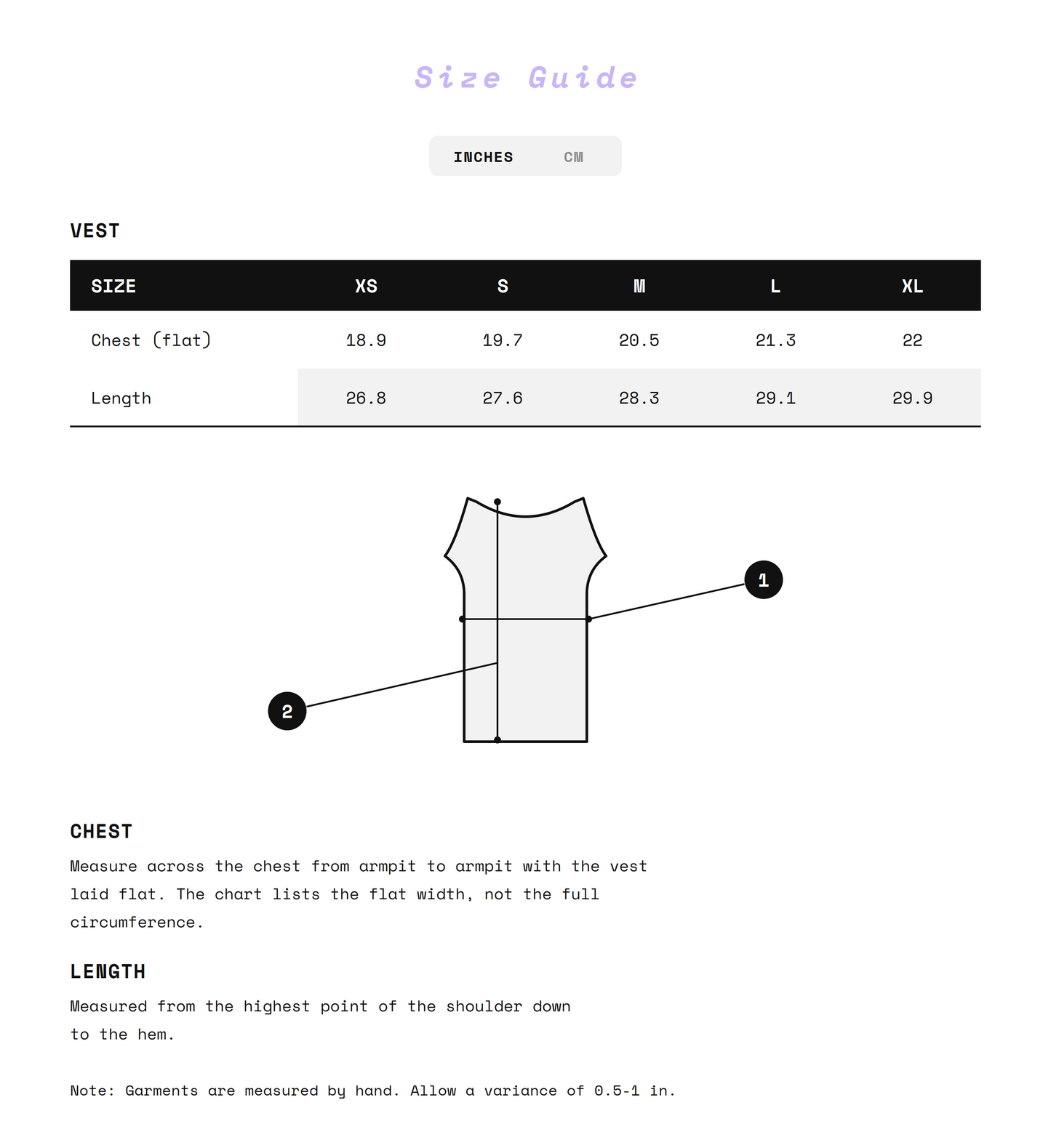 Size Guide

INCHES CM

VEST

| SIZE | XS | S | M | L | XL |
|---|---|---|---|---|---|
| Chest (flat) | 18.9 | 19.7 | 20.5 | 21.3 | 22 |
| Length | 26.8 | 27.6 | 28.3 | 29.1 | 29.9 |

1

2

CHEST

Measure across the chest from armpit to armpit with the vest laid flat. The chart lists the flat width, not the full circumference.

LENGTH

Measured from the highest point of the shoulder down to the hem.

Note: Garments are measured by hand. Allow a variance of 0.5-1 in.